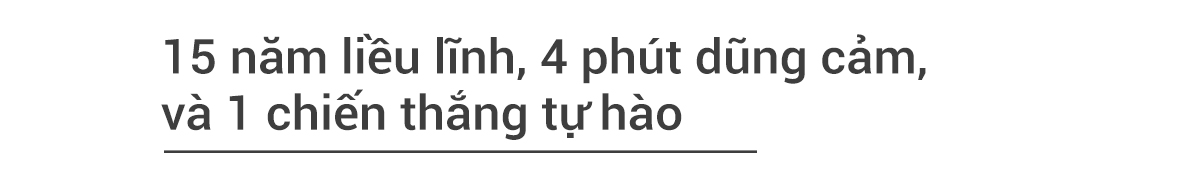 15 năm liều lĩnh, 4 phút dũng cảm, và 1 chiến thắng tự hào